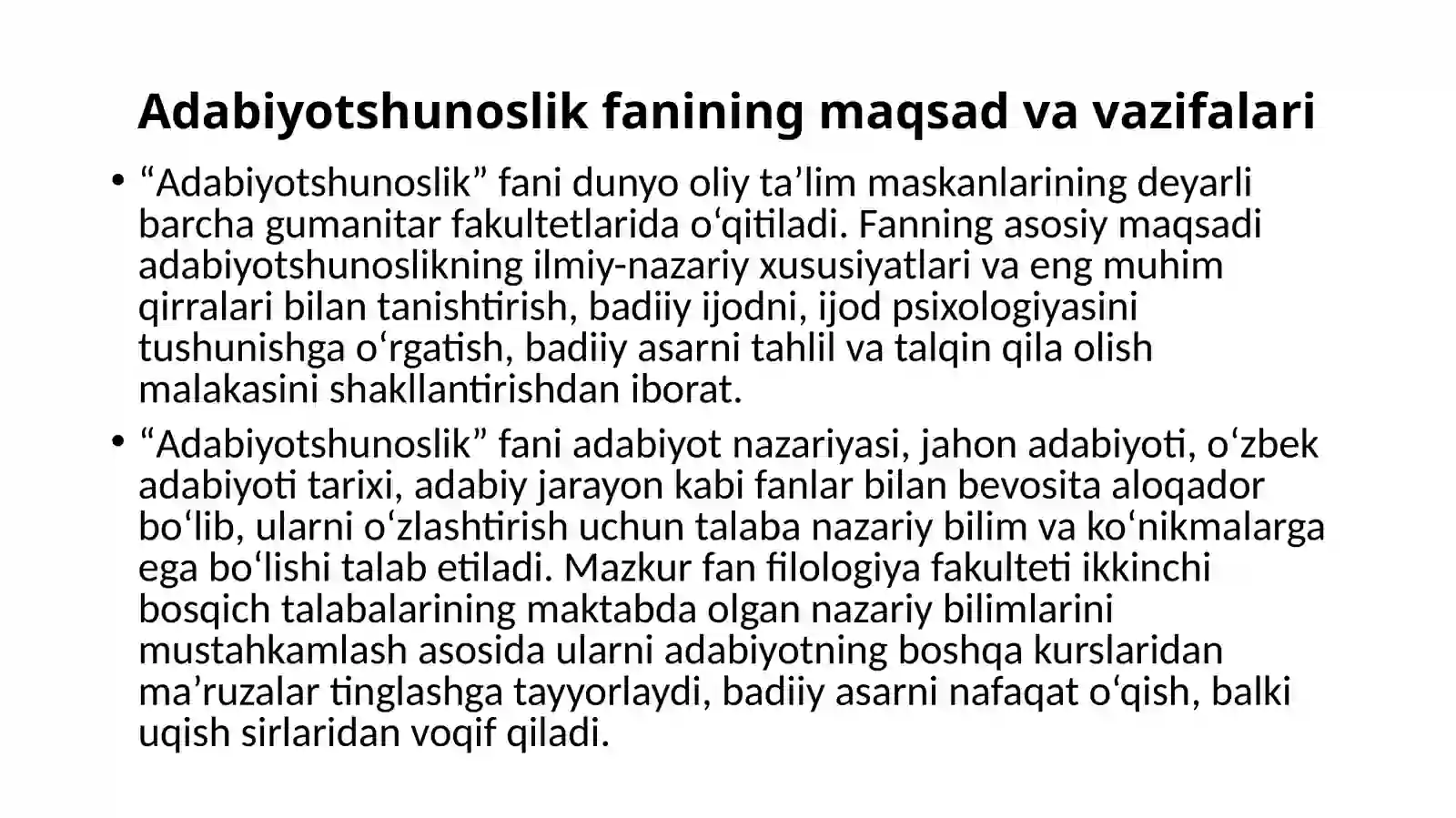 Adabiyotshunoslik fanining maqsad va vazifalari

• “Adabiyotshunoslik” fani dunyo oliy ta’lim maskanlarining deyarli barcha gumanitar fakultetlarida o‘qitiladi. Fanning asosiy maqsadi adabiyotshunoslikning ilmiy-nazariy xususiyatlari va eng muhim qirralari bilan tanishtirish, badiiy ijodni, ijod psixologiyasini tushunishga o‘rgatish, badiiy asarni tahlil va talqin qila olish malakasini shakllantirishdan iborat.

• “Adabiyotshunoslik” fani adabiyot nazariyasi, jahon adabiyoti, o‘zbek adabiyoti tarixi, adabiy jarayon kabi fanlar bilan bevosita aloqador bo‘lib, ularni o‘zlashtirish uchun talaba nazariy bilim va ko‘nikmalarga ega bo‘lishi talab etiladi. Mazkur fan filologiya fakulteti ikkinchi bosqich talabalarining maktabda olgan nazariy bilimlarini mustahkamlash asosida ularni adabiyotning boshqa kurslaridan ma’ruzalar tinglashga tayyorlaydi, badiiy asarni nafaqat o‘qish, balki uqish sirlaridan voqif qiladi.